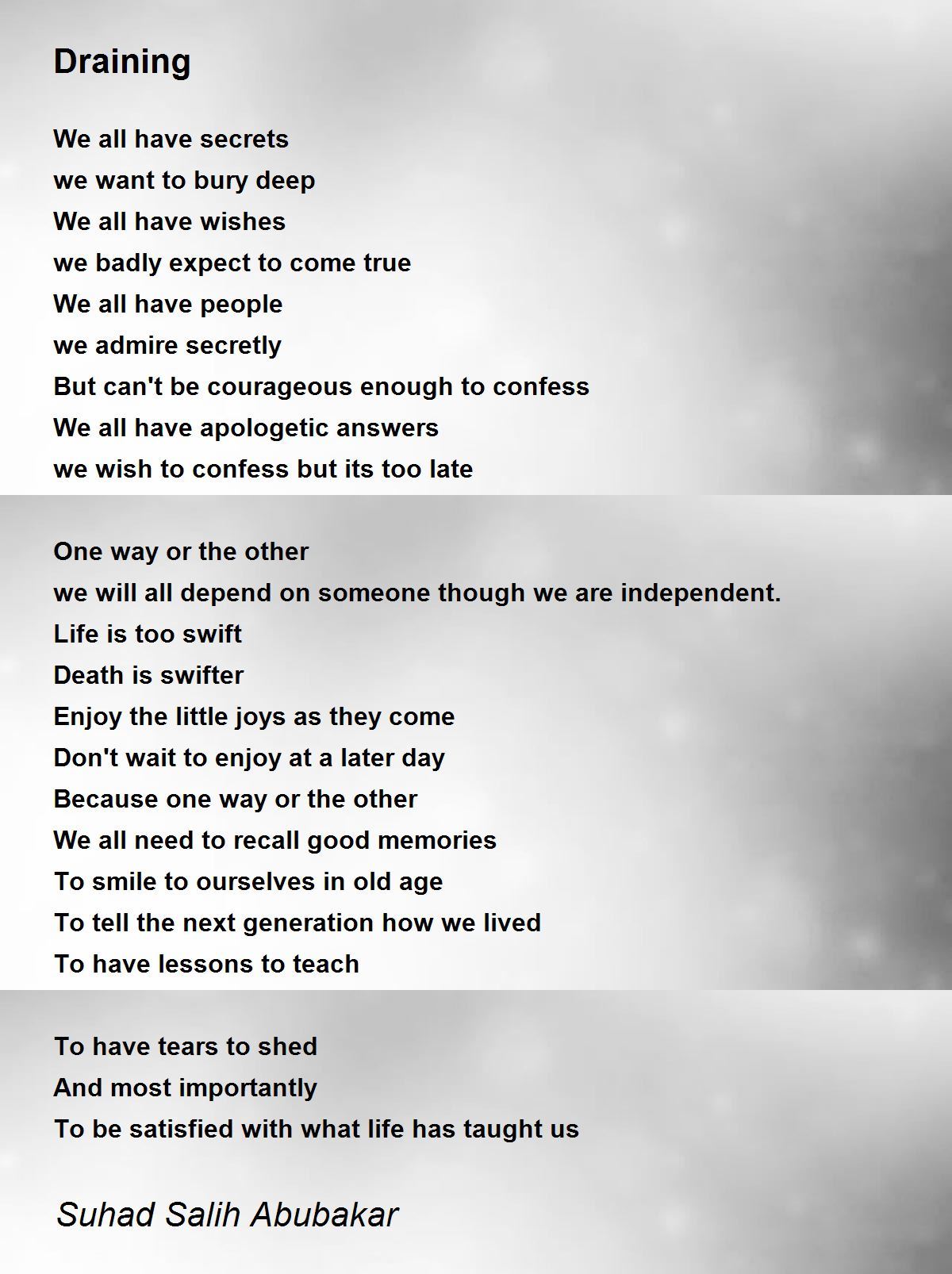 Draining

We all have secrets
we want to bury deep
We all have wishes
we badly expect to come true
We all have people
we admire secretly
But can't be courageous enough to confess
We all have apologetic answers
we wish to confess but its too late

One way or the other
we will all depend on someone though we are independent.
Life is too swift
Death is swifter
Enjoy the little joys as they come
Don't wait to enjoy at a later day
Because one way or the other
We all need to recall good memories
To smile to ourselves in old age
To tell the next generation how we lived
To have lessons to teach

To have tears to shed
And most importantly
To be satisfied with what life has taught us

Suhad Salih Abubakar